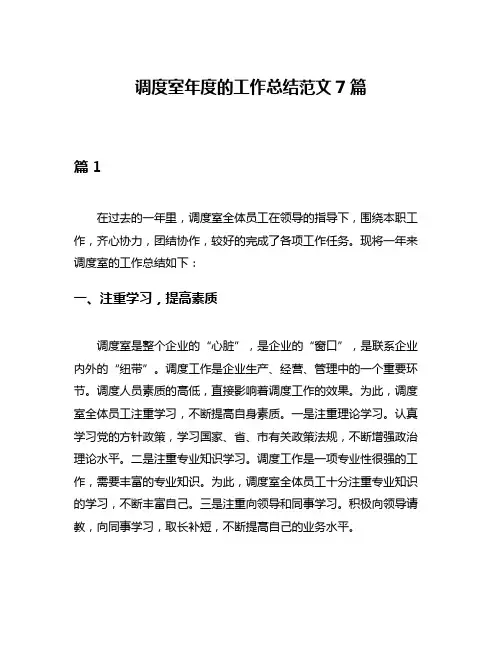 调度室年度的工作总结范文 7 篇

篇 1

在过去的一年里，调度室全体员工在领导的指导下，围绕本职工作，齐心协力，团结协作，较好的完成了各项工作任务。现将一年来调度室的工作总结如下：

一、注重学习，提高素质

调度室是整个企业的“心脏”，是企业的“窗口”，是联系企业内外的“纽带”。调度工作是企业生产、经营、管理中的一个重要环节。调度人员素质的高低，直接影响着调度工作的效果。为此，调度室全体员工注重学习，不断提高自身素质。一是注重理论学习。认真学习党的方针政策，学习国家、省、市有关政策法规，不断增强政治理论水平。二是注重专业知识学习。调度工作是一项专业性很强的工作，需要丰富的专业知识。为此，调度室全体员工十分注重专业知识的学习，不断丰富自己。三是注重向领导和同事学习。积极向领导请教，向同事学习，取长补短，不断提高自己的业务水平。